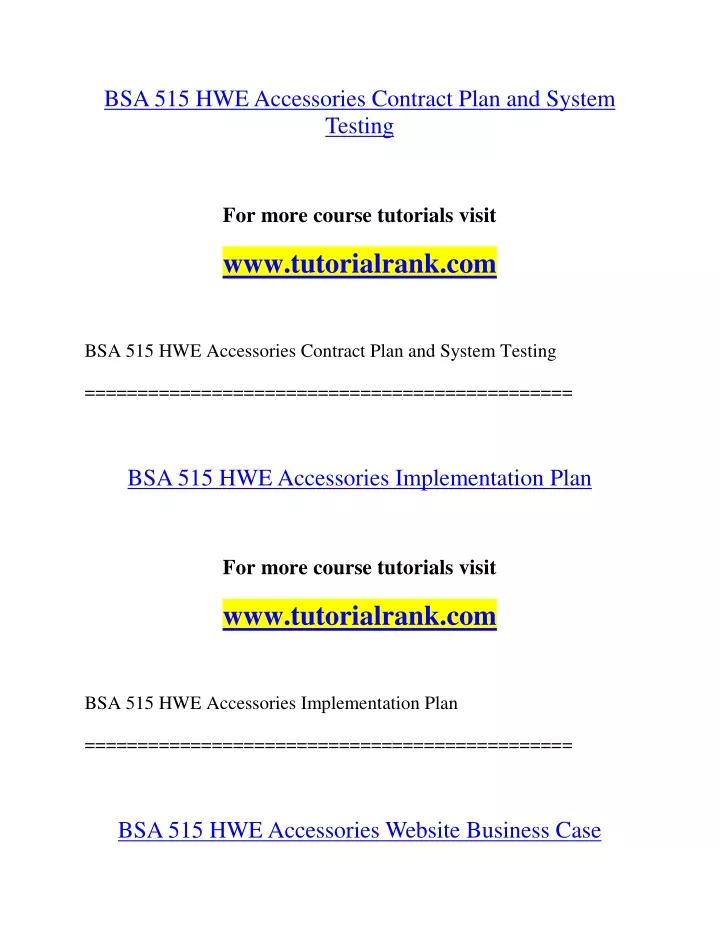 BSA 515 HWE Accessories Contract Plan and System Testing

For more course tutorials visit

www.tutorialrank.com

BSA 515 HWE Accessories Contract Plan and System Testing

==============================================

BSA 515 HWE Accessories Implementation Plan

For more course tutorials visit

www.tutorialrank.com

BSA 515 HWE Accessories Implementation Plan

==============================================

BSA 515 HWE Accessories Website Business Case